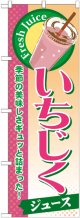 Fresh Juice

季節の美味しさギュッと詰まった!

いちじく

ジュース